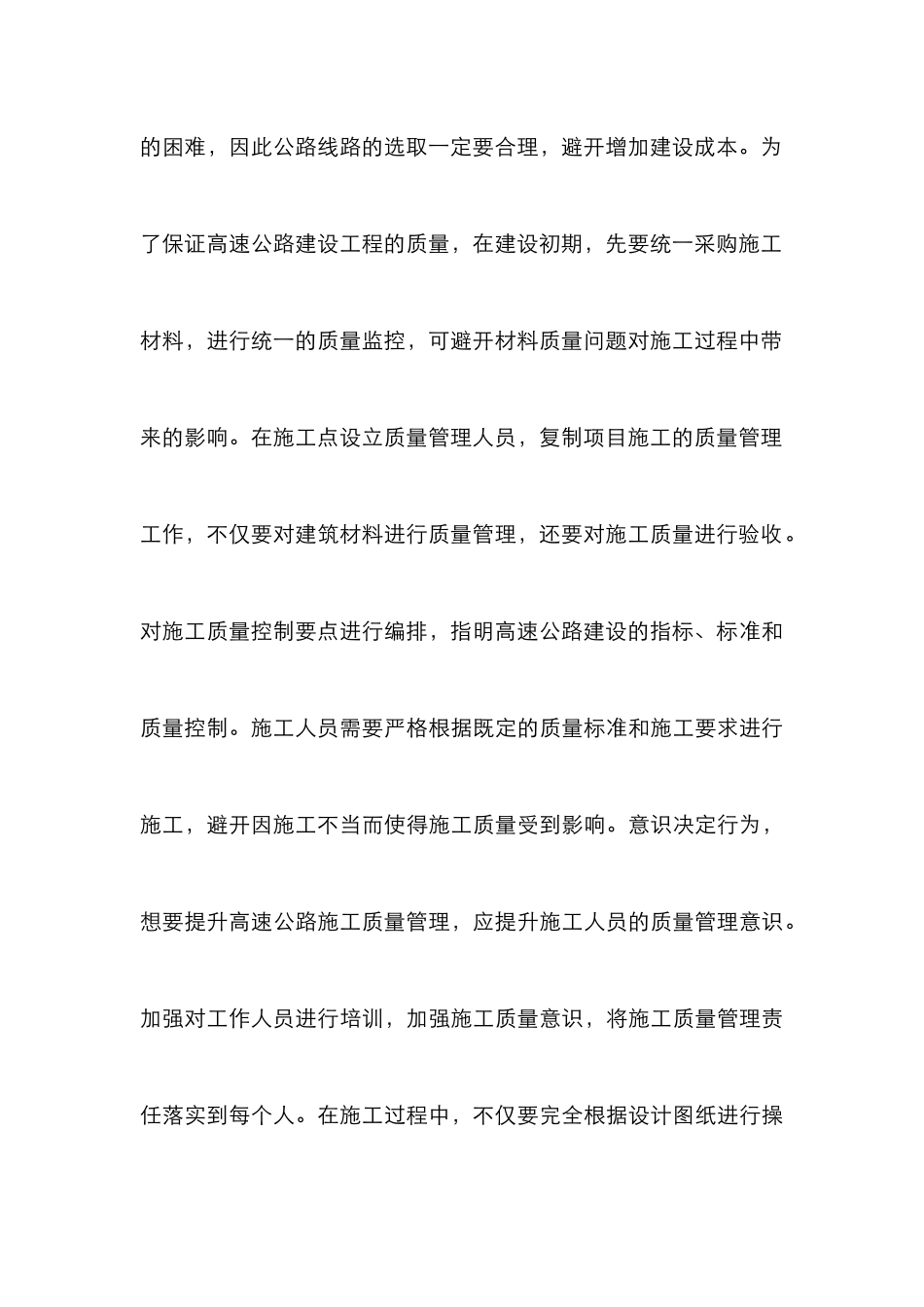 的困难，因此公路线路的选取一定要合理，避开增加建设成本。为了保证高速公路建设工程的质量，在建设初期，先要统一采购施工材料，进行统一的质量监控，可避开材料质量问题对施工过程中带来的影响。在施工点设立质量管理人员，复制项目施工的质量管理工作，不仅要对建筑材料进行质量管理，还要对施工质量进行验收。对施工质量控制要点进行编排，指明高速公路建设的指标、标准和质量控制。施工人员需要严格根据既定的质量标准和施工要求进行施工，避开因施工不当而使得施工质量受到影响。意识决定行为，想要提升高速公路施工质量管理，应提升施工人员的质量管理意识。加强对工作人员进行培训，加强施工质量意识，将施工质量管理责任落实到每个人。在施工过程中，不仅要完全根据设计图纸进行操